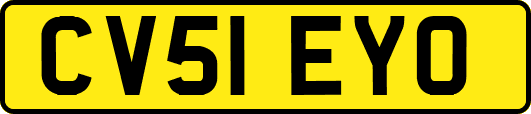 CV51 EYO